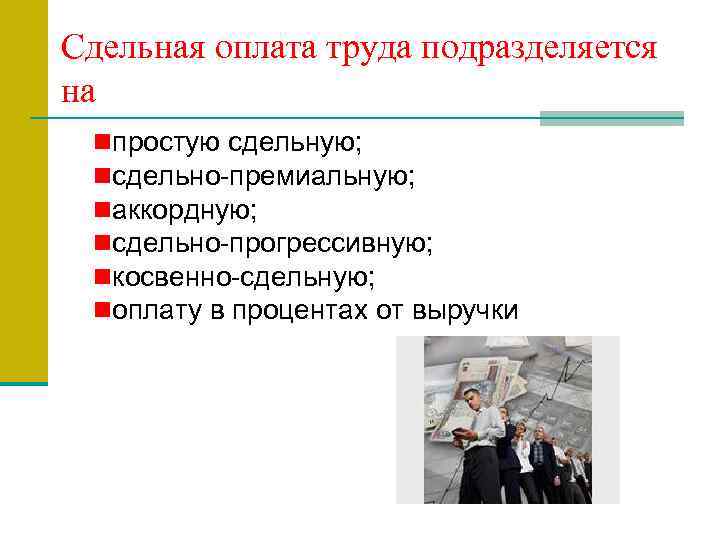 Сдельная оплата труда подразделяется на

простую сдельную;
сдельно-премиальную;
аккордную;
сдельно-прогрессивную;
косвенно-сдельную;
оплату в процентах от выручки